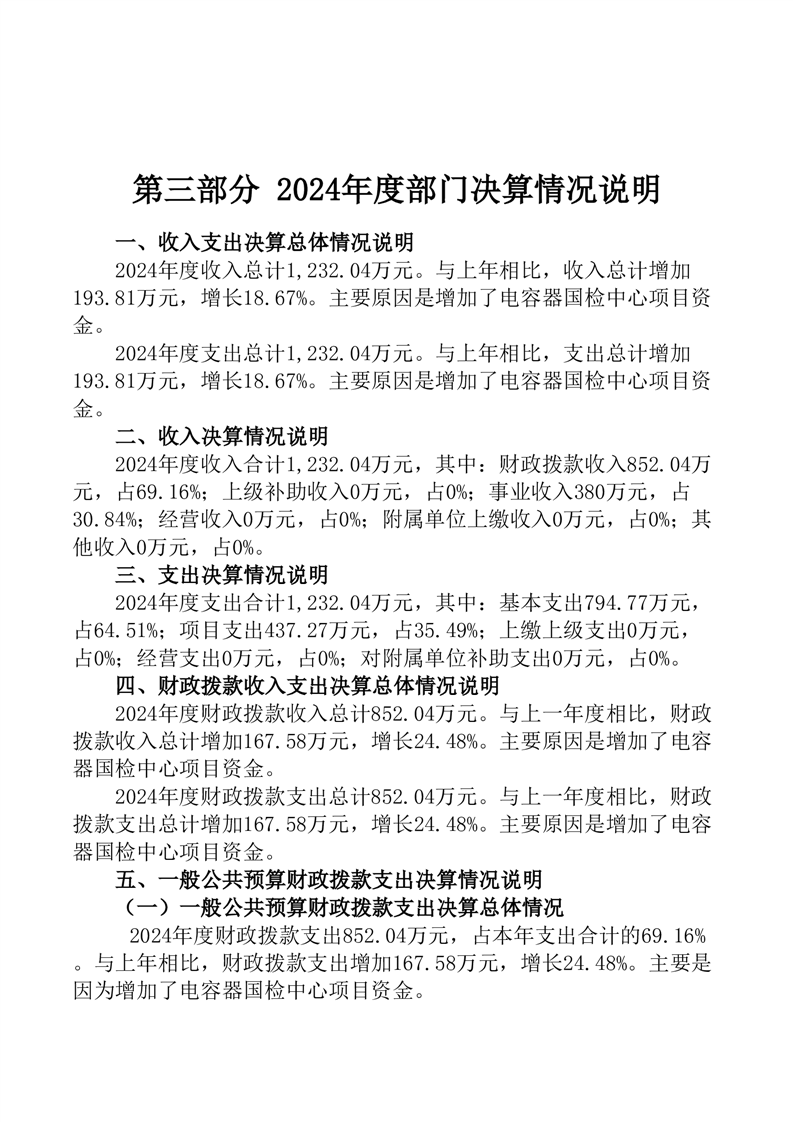 第三部分 2024年度部门决算情况说明

一、收入支出决算总体情况说明

2024年度收入总计1,232.04万元。与上年相比，收入总计增加193.81万元，增长18.67%。主要原因是增加了电容器国检中心项目资金。

2024年度支出总计1,232.04万元。与上年相比，支出总计增加193.81万元，增长18.67%。主要原因是增加了电容器国检中心项目资金。

二、收入决算情况说明

2024年度收入合计1,232.04万元，其中：财政拨款收入852.04万元，占69.16%；上级补助收入0万元，占0%；事业收入380万元，占30.84%；经营收入0万元，占0%；附属单位上缴收入0万元，占0%；其他收入0万元，占0%。

三、支出决算情况说明

2024年度支出合计1,232.04万元，其中：基本支出794.77万元，占64.51%；项目支出437.27万元，占35.49%；上缴上级支出0万元，占0%；经营支出0万元，占0%；对附属单位补助支出0万元，占0%。

四、财政拨款收入支出决算总体情况说明

2024年度财政拨款收入总计852.04万元。与上一年度相比，财政拨款收入总计增加167.58万元，增长24.48%。主要原因是增加了电容器国检中心项目资金。

2024年度财政拨款支出总计852.04万元。与上一年度相比，财政拨款支出总计增加167.58万元，增长24.48%。主要原因是增加了电容器国检中心项目资金。

五、一般公共预算财政拨款支出决算情况说明

（一）一般公共预算财政拨款支出决算总体情况

2024年度财政拨款支出852.04万元，占本年支出合计的69.16%。与上年相比，财政拨款支出增加167.58万元，增长24.48%。主要是因为增加了电容器国检中心项目资金。